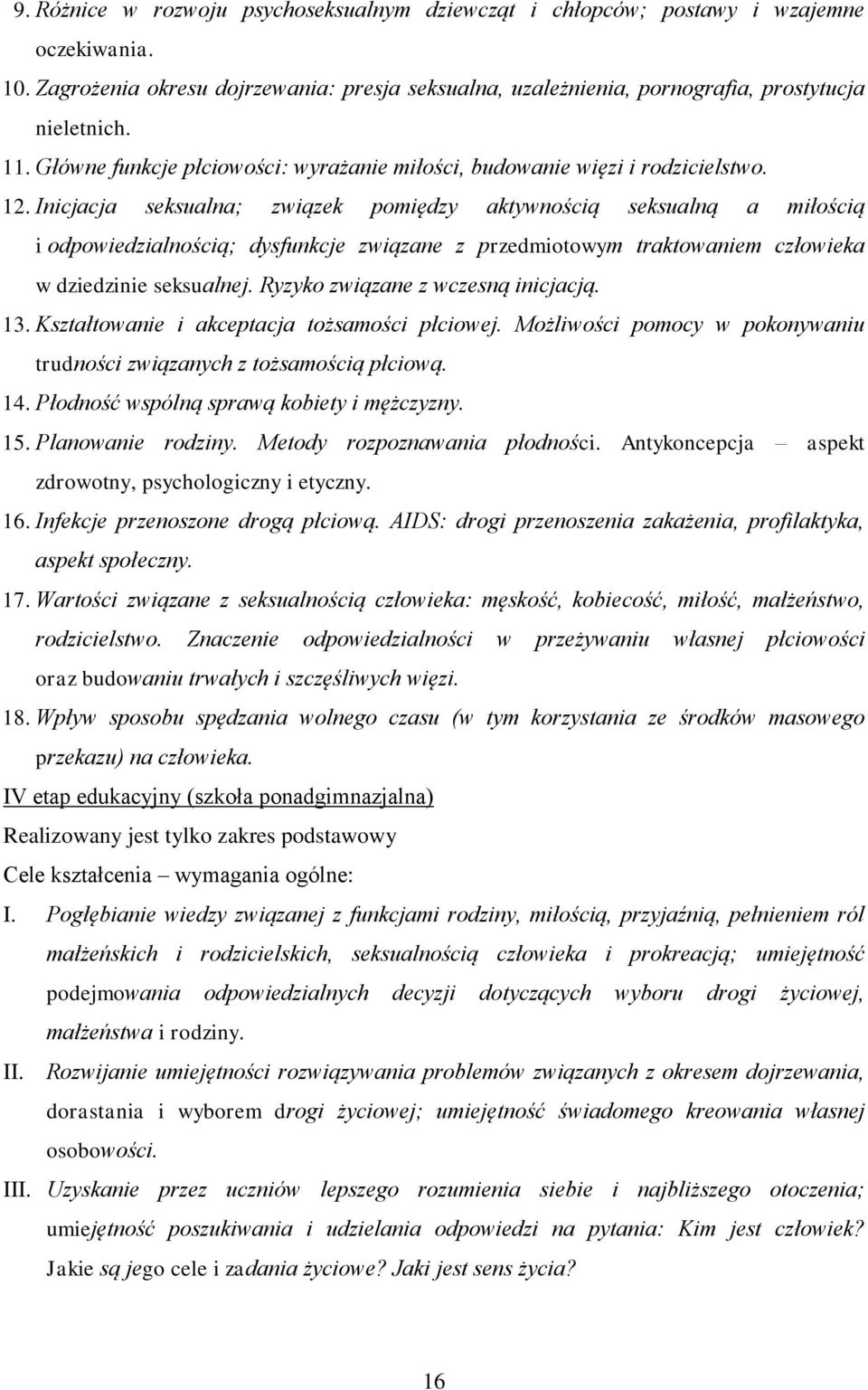 9. Różnice w rozwoju psychoseksualnym dziewcząt i chłopców; postawy i wzajemne oczekiwania.

10. Zagrożenia okresu dojrzewania: presja seksualna, uzależnienia, pornografia, prostytucja nieletnich.

11. Główne funkcje płciowości: wyrażanie miłości, budowanie więzi i rodzicielstwo.

12. Inicjacja seksualna; związek pomiędzy aktywnością seksualną a miłością i odpowiedzialnością; dysfunkcje związane z przedmiotowym traktowaniem człowieka w dziedzinie seksualnej. Ryzyko związane z wczesną inicjacją.

13. Kształtowanie i akceptacja tożsamości płciowej. Możliwości pomocy w pokonywaniu trudności związanych z tożsamością płciową.

14. Płodność wspólną sprawą kobiety i mężczyzny.

15. Planowanie rodziny. Metody rozpoznawania płodności. Antykoncepcja – aspekt zdrowotny, psychologiczny i etyczny.

16. Infekcje przenoszone drogą płciową. AIDS: drogi przenoszenia zakażenia, profilaktyka, aspekt społeczny.

17. Wartości związane z seksualnością człowieka: męskość, kobiecość, miłość, małżeństwo, rodzicielstwo. Znaczenie odpowiedzialności w przeżywaniu własnej płciowości oraz budowaniu trwałych i szczęśliwych więzi.

18. Wpływ sposobu spędzania wolnego czasu (w tym korzystania ze środków masowego przekazu) na człowieka.

IV etap edukacyjny (szkoła ponadgimnazjalna)

Realizowany jest tylko zakres podstawowy

Cele kształcenia – wymagania ogólne:

I. Pogłębianie wiedzy związanej z funkcjami rodziny, miłością, przyjaźnią, pełnieniem ról małżeńskich i rodzicielskich, seksualnością człowieka i prokreacją; umiejętność podejmowania odpowiedzialnych decyzji dotyczących wyboru drogi życiowej, małżeństwa i rodziny.

II. Rozwijanie umiejętności rozwiązywania problemów związanych z okresem dojrzewania, dorastania i wyborem drogi życiowej; umiejętność świadomego kreowania własnej osobowości.

III. Uzyskanie przez uczniów lepszego rozumienia siebie i najbliższego otoczenia; umiejętność poszukiwania i udzielania odpowiedzi na pytania: Kim jest człowiek? Jakie są jego cele i zadania życiowe? Jaki jest sens życia?

16